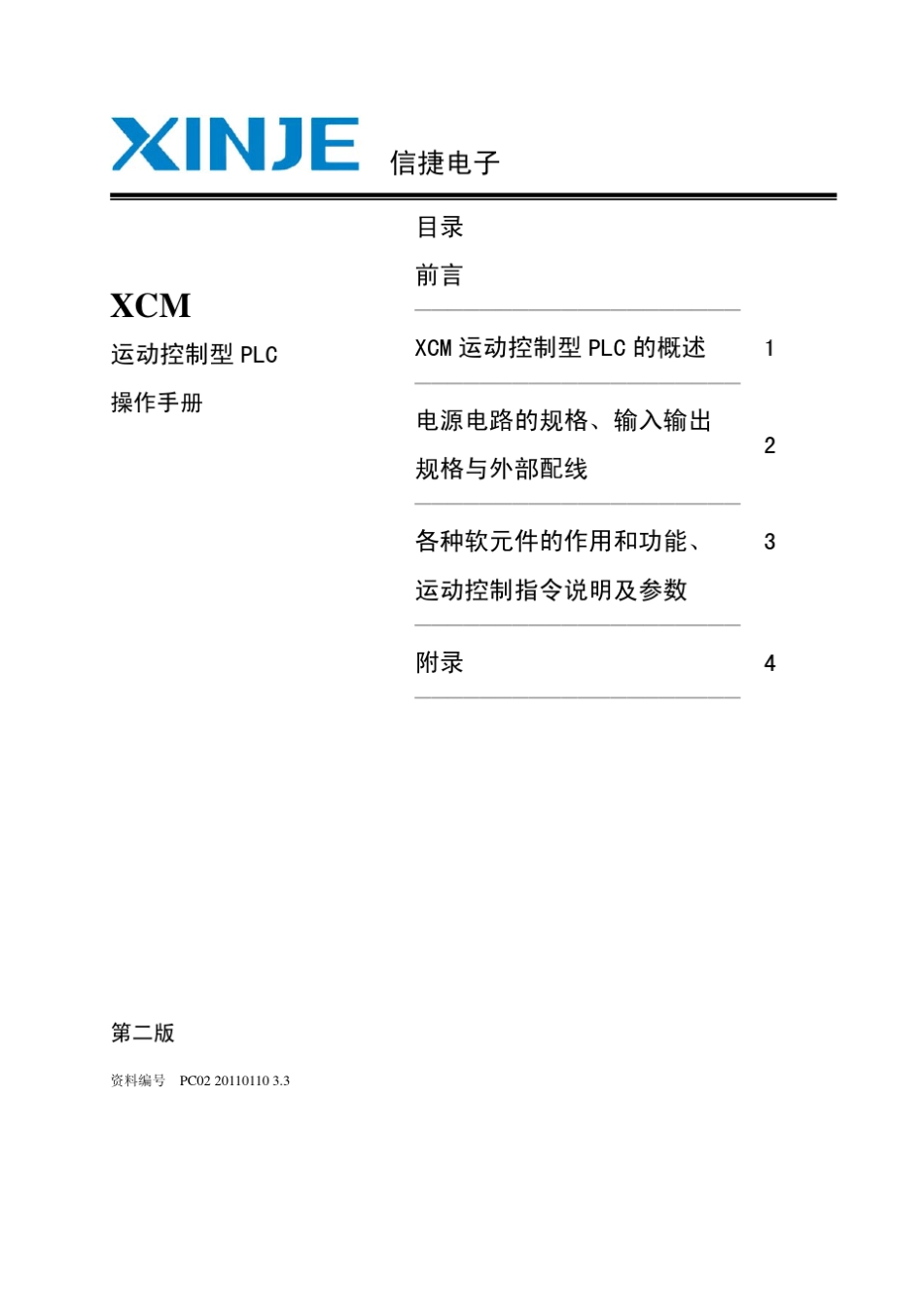 XINJE 信捷电子

XCM

运动控制型 PLC

操作手册

目录

前言

XCM 运动控制型 PLC 的概述 1

电源电路的规格、输入输出规格与外部配线 2

各种软元件的作用和功能、运动控制指令说明及参数 3

附录 4

第二版

资料编号 PC02 20110110 3.3